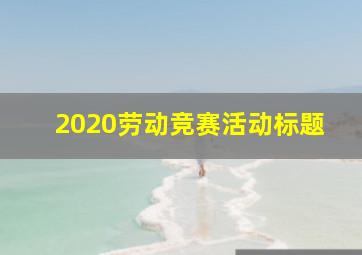 2020劳动竞赛活动标题